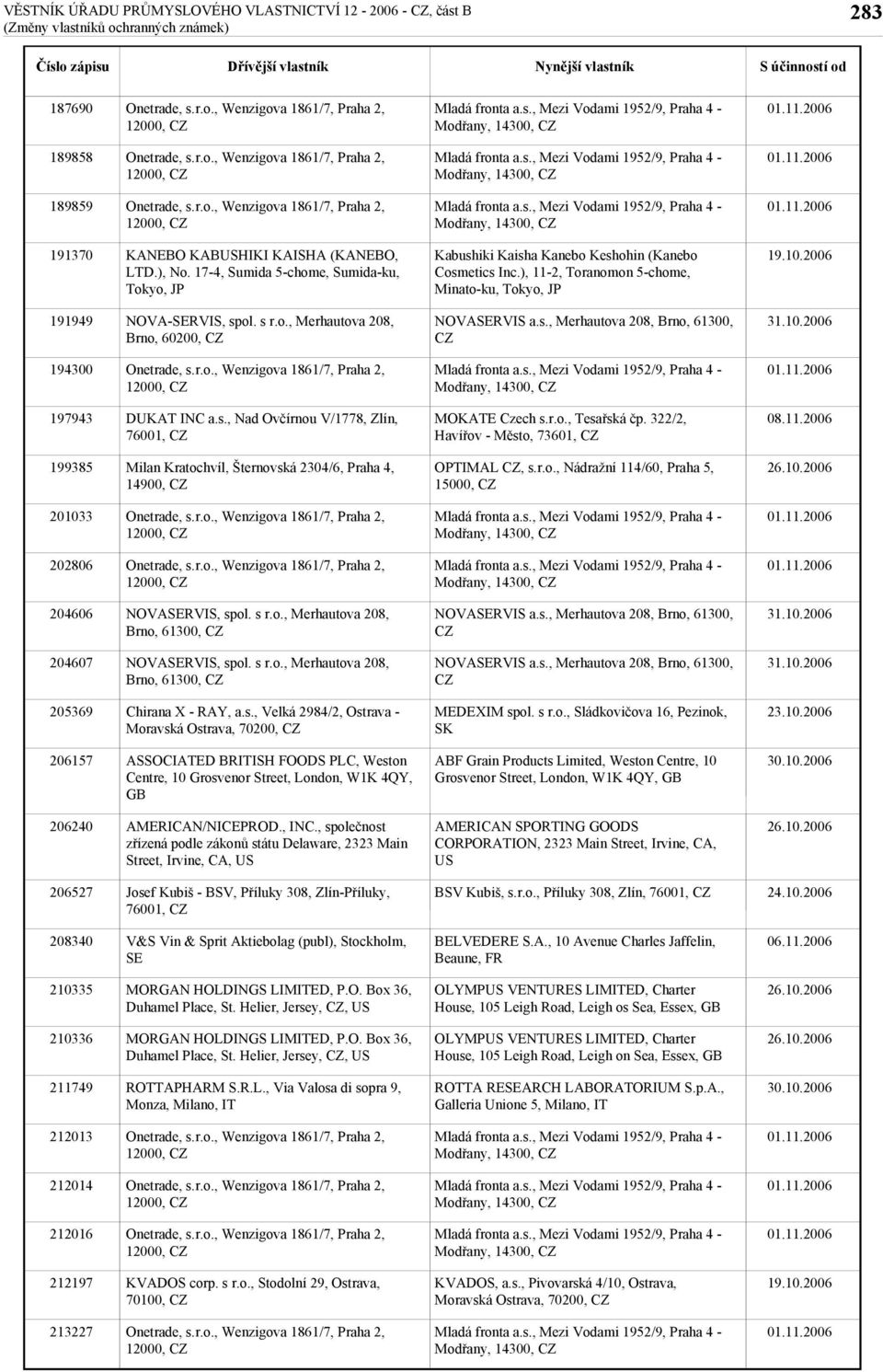 VĚSTNÍK ÚŘADU PRŮMYSLOVÉHO VLASTNICTVÍ 12 - 2006 - CZ, část B
(Změny vlastníků ochranných známek)

283

| Číslo zápisu | Dřívější vlastník | Nynější vlastník | S účinností od |
|---|---|---|---|
| 187690 | Onetrade, s.r.o., Wenzigova 1861/7, Praha 2, 12000, CZ | Mladá fronta a.s., Mezi Vodami 1952/9, Praha 4 - Modřany, 14300, CZ | 01.11.2006 |
| 189858 | Onetrade, s.r.o., Wenzigova 1861/7, Praha 2, 12000, CZ | Mladá fronta a.s., Mezi Vodami 1952/9, Praha 4 - Modřany, 14300, CZ | 01.11.2006 |
| 189859 | Onetrade, s.r.o., Wenzigova 1861/7, Praha 2, 12000, CZ | Mladá fronta a.s., Mezi Vodami 1952/9, Praha 4 - Modřany, 14300, CZ | 01.11.2006 |
| 191370 | KANEBO KABUSHIKI KAISHA (KANEBO, LTD.), No. 17-4, Sumida 5-chome, Sumida-ku, Tokyo, JP | Kabushiki Kaisha Kanebo Keshohin (Kanebo Cosmetics Inc.), 11-2, Toranomon 5-chome, Minato-ku, Tokyo, JP | 19.10.2006 |
| 191949 | NOVA-SERVIS, spol. s r.o., Merhautova 208, Brno, 60200, CZ | NOVASERVIS a.s., Merhautova 208, Brno, 61300, CZ | 31.10.2006 |
| 194300 | Onetrade, s.r.o., Wenzigova 1861/7, Praha 2, 12000, CZ | Mladá fronta a.s., Mezi Vodami 1952/9, Praha 4 - Modřany, 14300, CZ | 01.11.2006 |
| 197943 | DUKAT INC a.s., Nad Ovčírnou V/1778, Zlín, 76001, CZ | MOKATE Czech s.r.o., Tesařská čp. 322/2, Havířov - Město, 73601, CZ | 08.11.2006 |
| 199385 | Milan Kratochvíl, Šternovská 2304/6, Praha 4, 14900, CZ | OPTIMAL CZ, s.r.o., Nádražní 114/60, Praha 5, 15000, CZ | 26.10.2006 |
| 201033 | Onetrade, s.r.o., Wenzigova 1861/7, Praha 2, 12000, CZ | Mladá fronta a.s., Mezi Vodami 1952/9, Praha 4 - Modřany, 14300, CZ | 01.11.2006 |
| 202806 | Onetrade, s.r.o., Wenzigova 1861/7, Praha 2, 12000, CZ | Mladá fronta a.s., Mezi Vodami 1952/9, Praha 4 - Modřany, 14300, CZ | 01.11.2006 |
| 204606 | NOVASERVIS, spol. s r.o., Merhautova 208, Brno, 61300, CZ | NOVASERVIS a.s., Merhautova 208, Brno, 61300, CZ | 31.10.2006 |
| 204607 | NOVASERVIS, spol. s r.o., Merhautova 208, Brno, 61300, CZ | NOVASERVIS a.s., Merhautova 208, Brno, 61300, CZ | 31.10.2006 |
| 205369 | Chirana X - RAY, a.s., Velká 2984/2, Ostrava - Moravská Ostrava, 70200, CZ | MEDEXIM spol. s r.o., Sládkovičova 16, Pezinok, SK | 23.10.2006 |
| 206157 | ASSOCIATED BRITISH FOODS PLC, Weston Centre, 10 Grosvenor Street, London, W1K 4QY, GB | ABF Grain Products Limited, Weston Centre, 10 Grosvenor Street, London, W1K 4QY, GB | 30.10.2006 |
| 206240 | AMERICAN/NICEPROD., INC., společnost zřízená podle zákonů státu Delaware, 2323 Main Street, Irvine, CA, US | AMERICAN SPORTING GOODS CORPORATION, 2323 Main Street, Irvine, CA, US | 26.10.2006 |
| 206527 | Josef Kubiš - BSV, Příluky 308, Zlín-Příluky, 76001, CZ | BSV Kubiš, s.r.o., Příluky 308, Zlín, 76001, CZ | 24.10.2006 |
| 208340 | V&S Vin & Sprit Aktiebolag (publ), Stockholm, SE | BELVEDERE S.A., 10 Avenue Charles Jaffelin, Beaune, FR | 06.11.2006 |
| 210335 | MORGAN HOLDINGS LIMITED, P.O. Box 36, Duhamel Place, St. Helier, Jersey, CZ, US | OLYMPUS VENTURES LIMITED, Charter House, 105 Leigh Road, Leigh os Sea, Essex, GB | 26.10.2006 |
| 210336 | MORGAN HOLDINGS LIMITED, P.O. Box 36, Duhamel Place, St. Helier, Jersey, CZ, US | OLYMPUS VENTURES LIMITED, Charter House, 105 Leigh Road, Leigh on Sea, Essex, GB | 26.10.2006 |
| 211749 | ROTTAPHARM S.R.L., Via Valosa di sopra 9, Monza, Milano, IT | ROTTA RESEARCH LABORATORIUM S.p.A., Galleria Unione 5, Milano, IT | 30.10.2006 |
| 212013 | Onetrade, s.r.o., Wenzigova 1861/7, Praha 2, 12000, CZ | Mladá fronta a.s., Mezi Vodami 1952/9, Praha 4 - Modřany, 14300, CZ | 01.11.2006 |
| 212014 | Onetrade, s.r.o., Wenzigova 1861/7, Praha 2, 12000, CZ | Mladá fronta a.s., Mezi Vodami 1952/9, Praha 4 - Modřany, 14300, CZ | 01.11.2006 |
| 212016 | Onetrade, s.r.o., Wenzigova 1861/7, Praha 2, 12000, CZ | Mladá fronta a.s., Mezi Vodami 1952/9, Praha 4 - Modřany, 14300, CZ | 01.11.2006 |
| 212197 | KVADOS corp. s r.o., Stodolní 29, Ostrava, 70100, CZ | KVADOS, a.s., Pivovarská 4/10, Ostrava, Moravská Ostrava, 70200, CZ | 19.10.2006 |
| 213227 | Onetrade, s.r.o., Wenzigova 1861/7, Praha 2, 12000, CZ | Mladá fronta a.s., Mezi Vodami 1952/9, Praha 4 - Modřany, 14300, CZ | 01.11.2006 |